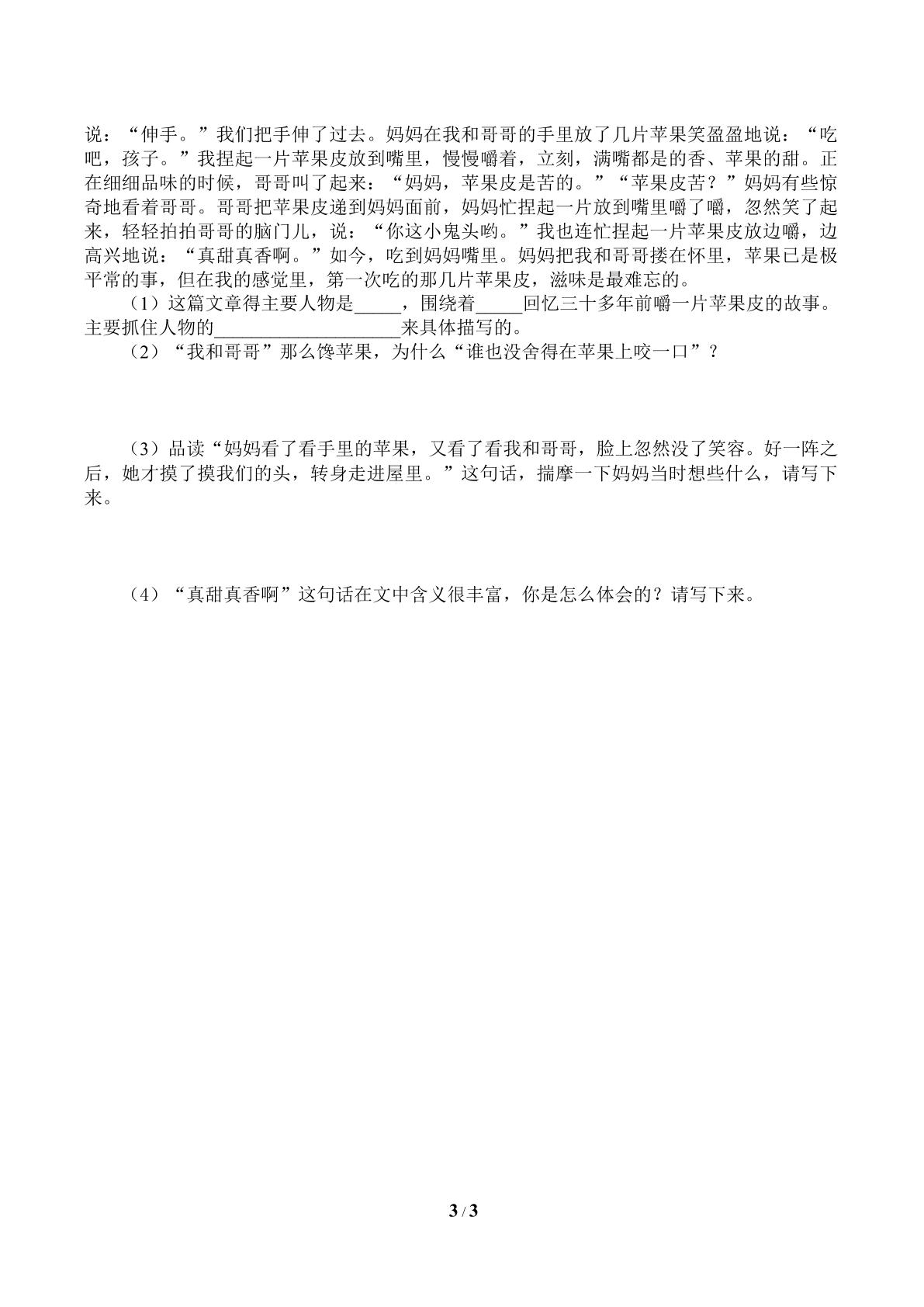 说：“伸手。”我们把手伸了过去。妈妈在我和哥哥的手里放了几片苹果笑盈盈地说：“吃吧，孩子。”我捏起一片苹果皮放到嘴里，慢慢嚼着，立刻，满嘴都是的香、苹果的甜。正在细细品味的时候，哥哥叫了起来：“妈妈，苹果皮是苦的。”“苹果皮苦？”妈妈有些惊奇地看着哥哥。哥哥把苹果皮递到妈妈面前，妈妈忙捏起一片放到嘴里嚼了嚼，忽然笑了起来，轻轻拍拍哥哥的脑门儿，说：“你这小鬼头哟。”我也连忙捏起一片苹果皮放边嚼，边高兴地说：“真甜真香啊。”如今，吃到妈妈嘴里。妈妈把我和哥哥搂在怀里，苹果已是极平常的事，但在我的感觉里，第一次吃的那几片苹果皮，滋味是最难忘的。

（1）这篇文章得主要人物是____，围绕着____回忆三十多年前嚼一片苹果皮的故事。主要抓住人物的____来具体描写的。

（2）“我和哥哥”那么馋苹果，为什么“谁也没舍得在苹果上咬一口”？

（3）品读“妈妈看了看手里的苹果，又看了看我和哥哥，脸上忽然没了笑容。好一阵之后，她才摸了摸我们的头，转身走进屋里。”这句话，揣摩一下妈妈当时想些什么，请写下来。

（4）“真甜真香啊”这句话在文中含义很丰富，你是怎么体会的？请写下来。

3 / 3